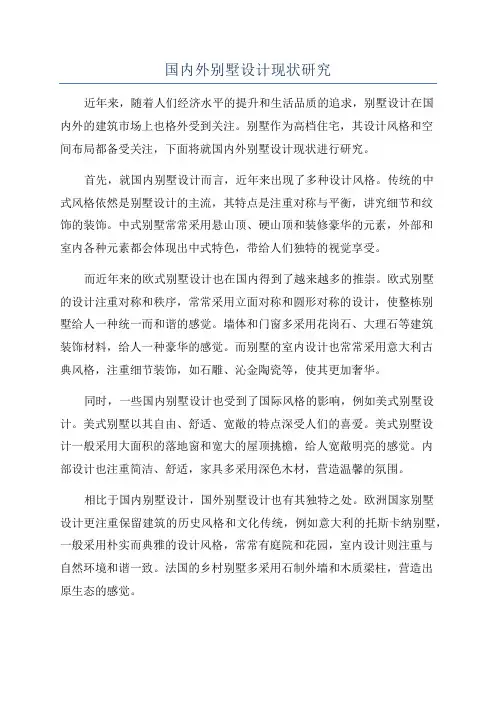 国内外别墅设计现状研究

近年来，随着人们经济水平的提升和生活品质的追求，别墅设计在国内外的建筑市场上也格外受到关注。别墅作为高档住宅，其设计风格和空间布局都备受关注，下面将就国内外别墅设计现状进行研究。

首先，就国内别墅设计而言，近年来出现了多种设计风格。传统的中式风格依然是别墅设计的主流，其特点是注重对称与平衡，讲究细节和纹饰的装饰。中式别墅常常采用悬山顶、硬山顶和装修豪华的元素，外部和室内各种元素都会体现出中式特色，带给人们独特的视觉享受。

而近年来的欧式别墅设计也在国内得到了越来越多的推崇。欧式别墅的设计注重对称和秩序，常常采用立面对称和圆形对称的设计，使整栋别墅给人一种统一而和谐的感觉。墙体和门窗多采用花岗石、大理石等建筑装饰材料，给人一种豪华的感觉。而别墅的室内设计也常常采用意大利古典风格，注重细节装饰，如石雕、沁金陶瓷等，使其更加奢华。

同时，一些国内别墅设计也受到了国际风格的影响，例如美式别墅设计。美式别墅以其自由、舒适、宽敞的特点深受人们的喜爱。美式别墅设计一般采用大面积的落地窗和宽大的屋顶挑檐，给人宽敞明亮的感觉。内部设计也注重简洁、舒适，家具多采用深色木材，营造温馨的氛围。

相比于国内别墅设计，国外别墅设计也有其独特之处。欧洲国家别墅设计更注重保留建筑的历史风格和文化传统，例如意大利的托斯卡纳别墅，一般采用朴实而典雅的设计风格，常常有庭院和花园，室内设计则注重与自然环境和谐一致。法国的乡村别墅多采用石制外墙和木质梁柱，营造出原生态的感觉。